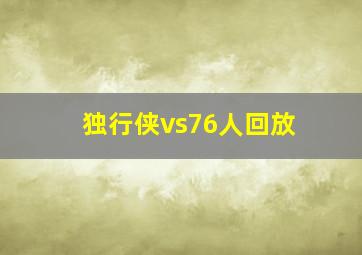 独行侠vs76人回放